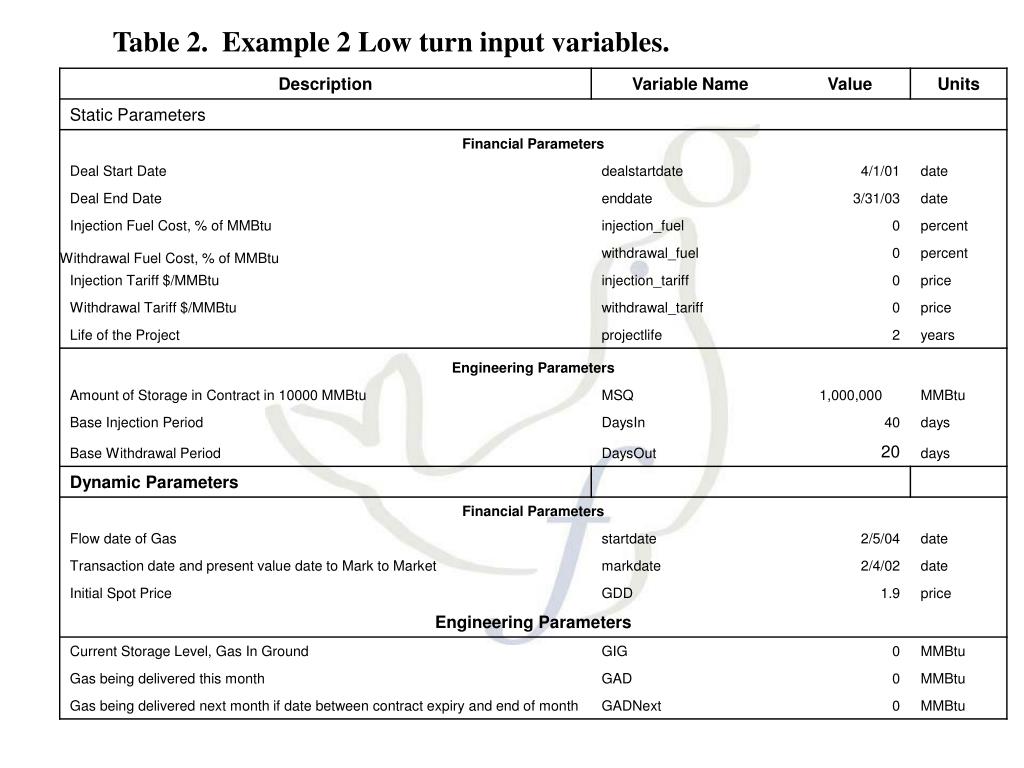 Table 2. Example 2 Low turn input variables.

| Description | Variable Name | Value | Units |
|---|---|---|---|
| Static Parameters | | | |
| Financial Parameters | | | |
| Deal Start Date | dealstartdate | 4/1/01 | date |
| Deal End Date | enddate | 3/31/03 | date |
| Injection Fuel Cost, % of MMBtu | injection_fuel | 0 | percent |
| Withdrawal Fuel Cost, % of MMBtu | withdrawal_fuel | 0 | percent |
| Injection Tariff $/MMBtu | injection_tariff | 0 | price |
| Withdrawal Tariff $/MMBtu | withdrawal_tariff | 0 | price |
| Life of the Project | projectlife | 2 | years |
| Engineering Parameters | | | |
| Amount of Storage in Contract in 10000 MMBtu | MSQ | 1,000,000 | MMBtu |
| Base Injection Period | DaysIn | 40 | days |
| Base Withdrawal Period | DaysOut | 20 | days |
| Dynamic Parameters | | | |
| Financial Parameters | | | |
| Flow date of Gas | startdate | 2/5/04 | date |
| Transaction date and present value date to Mark to Market | markdate | 2/4/02 | date |
| Initial Spot Price | GDD | 1.9 | price |
| Engineering Parameters | | | |
| Current Storage Level, Gas In Ground | GIG | 0 | MMBtu |
| Gas being delivered this month | GAD | 0 | MMBtu |
| Gas being delivered next month if date between contract expiry and end of month | GADNext | 0 | MMBtu |